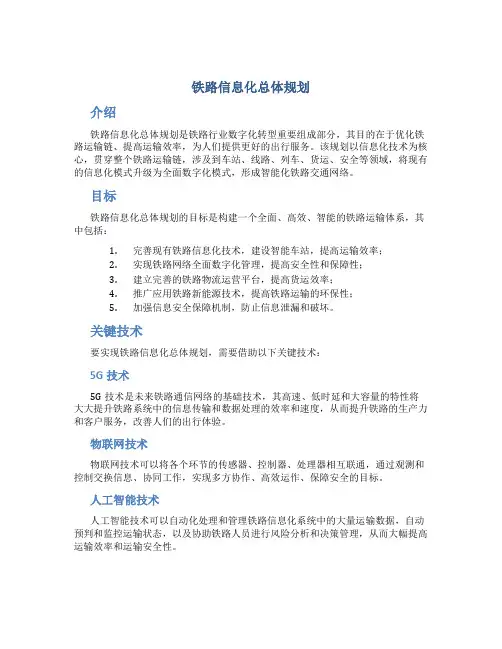 铁路信息化总体规划

介绍

铁路信息化总体规划是铁路行业数字化转型重要组成部分，其目的在于优化铁路运输链、提高运输效率，为人们提供更好的出行服务。该规划以信息化技术为核心，贯穿整个铁路运输链，涉及到车站、线路、列车、货运、安全等领域，将现有的信息化模式升级为全面数字化模式，形成智能化铁路交通网络。

目标

铁路信息化总体规划的目标是构建一个全面、高效、智能的铁路运输体系，其中包括：

1. 完善现有铁路信息化技术，建设智能车站，提高运输效率；
2. 实现铁路网络全面数字化管理，提高安全性和保障性；
3. 建立完善的铁路物流运营平台，提高货运效率；
4. 推广应用铁路新能源技术，提高铁路运输的环保性；
5. 加强信息安全保障机制，防止信息泄漏和破坏。

关键技术

要实现铁路信息化总体规划，需要借助以下关键技术：

5G 技术

5G 技术是未来铁路通信网络的基础技术，其高速、低时延和大容量的特性将大大提升铁路系统中的信息传输和数据处理的效率和速度，从而提升铁路的生产力和客户服务，改善人们的出行体验。

物联网技术

物联网技术可以将各个环节的传感器、控制器、处理器相互联通，通过观测和控制交换信息、协同工作，实现多方协作、高效运作、保障安全的目标。

人工智能技术

人工智能技术可以自动化处理和管理铁路信息化系统中的大量运输数据，自动预判和监控运输状态，以及协助铁路人员进行风险分析和决策管理，从而大幅提高运输效率和运输安全性。